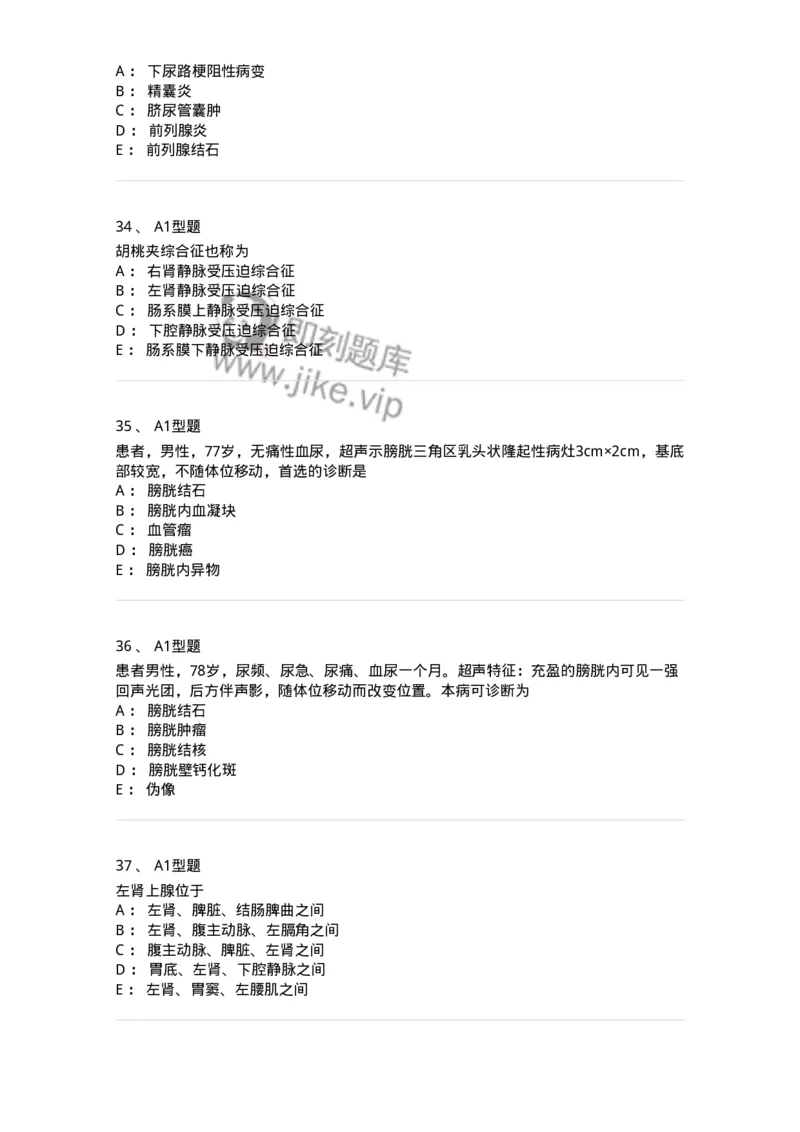 A： 下尿路梗阻性病变
B： 精囊炎
C： 脐尿管囊肿
D： 前列腺炎
E： 前列腺结石

34、 A1型题
胡桃夹综合征也称为
A： 右肾静脉受压迫综合征
B： 左肾静脉受压迫综合征
C： 肠系膜上静脉受压迫综合征
D： 下腔静脉受压迫综合征
E： 肠系膜下静脉受压迫综合征

即刻题库
www.jike.vip

35、 A1型题
患者，男性，77岁，无痛性血尿，超声示膀胱三角区乳头状隆起性病灶3cm×2cm，基底部较宽，不随体位移动，首选的诊断是
A： 膀胱结石
B： 膀胱内血凝块
C： 血管瘤
D： 膀胱癌
E： 膀胱内异物

36、 A1型题
患者男性，78岁，尿频、尿急、尿痛、血尿一个月。超声特征：充盈的膀胱内可见一强回声光团，后方伴声影，随体位移动而改变位置。本病可诊断为
A： 膀胱结石
B： 膀胱肿瘤
C： 膀胱结核
D： 膀胱壁钙化斑
E： 伪像

37、 A1型题
左肾上腺位于
A： 左肾、脾脏、结肠脾曲之间
B： 左肾、腹主动脉、左膈角之间
C： 腹主动脉、脾脏、左肾之间
D： 胃底、左肾、下腔静脉之间
E： 左肾、胃窦、左腰肌之间